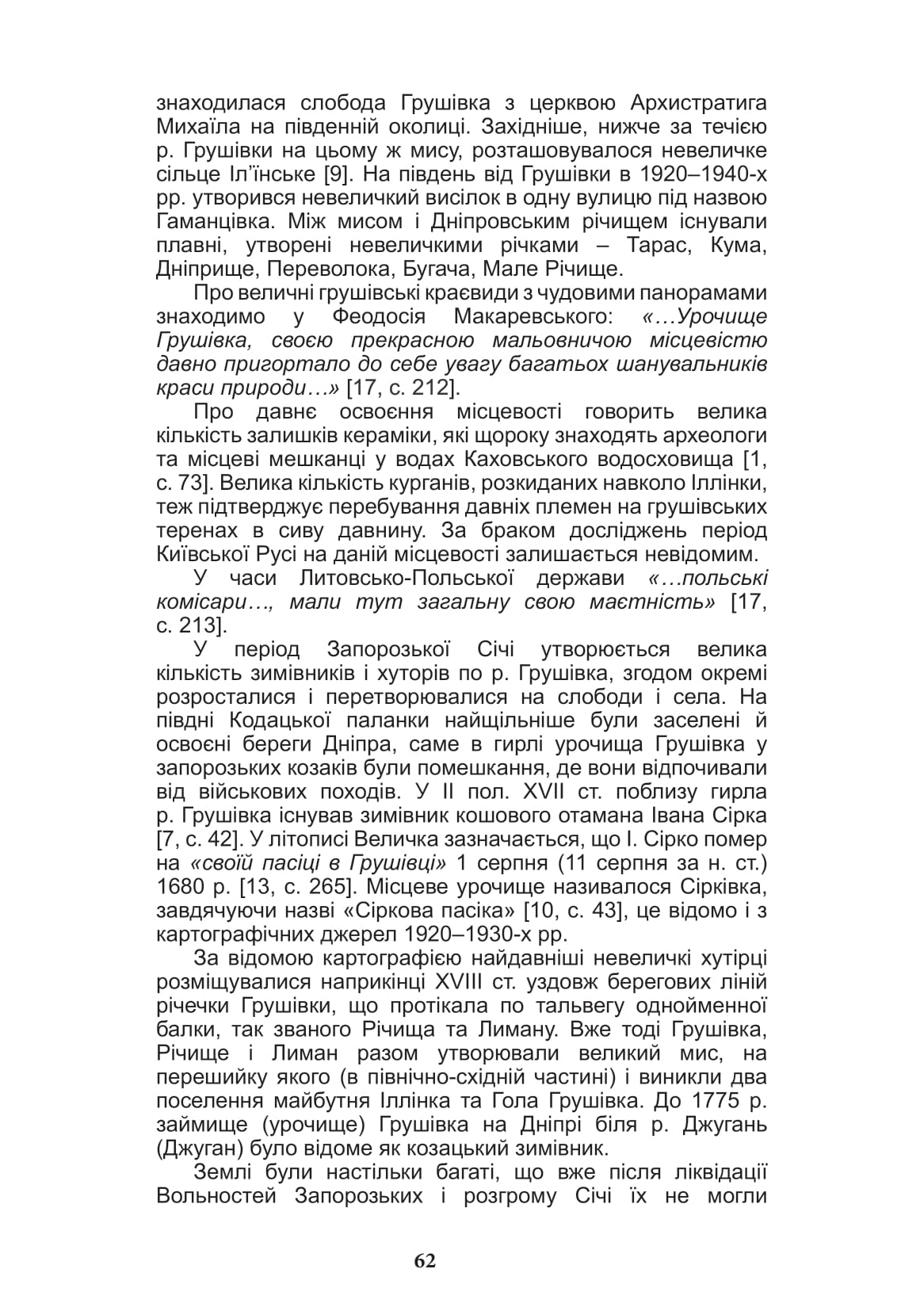 знаходилася слобода Грушівка з церквою Архистратига Михаїла на південній околиці. Західніше, нижче за течією р. Грушівки на цьому ж мису, розташовувалося невеличке сільце Іл’їнське [9]. На південь від Грушівки в 1920–1940-х рр. утворився невеличкий висілок в одну вулицю під назвою Гаманцівка. Між мисом і Дніпровським річищем існували плавні, утворені невеличкими річками – Тарас, Кума, Дніприще, Переволока, Бугача, Мале Річище.

Про величні грушівські краєвиди з чудовими панорамами знаходимо у Феодосія Макаревського: «…Урочище Грушівка, своєю прекрасною мальовничою місцевістю давно пригортало до себе увагу багатьох шанувальників краси природи…» [17, с. 212].

Про давнє освоєння місцевості говорить велика кількість залишків кераміки, які щороку знаходять археологи та місцеві мешканці у водах Каховського водосховища [1, с. 73]. Велика кількість курганів, розкиданих навколо Іллінки, теж підтверджує перебування давніх племен на грушівських теренах в сиву давнину. За браком досліджень період Київської Русі на даній місцевості залишається невідомим.

У часи Литовсько-Польської держави «…польські комісари…, мали тут загальну свою маєтність» [17, с. 213].

У період Запорозької Січі утворюється велика кількість зимівників і хуторів по р. Грушівка, згодом окремі розросталися і перетворювалися на слободи і села. На півдні Кодацької паланки найщільніше були заселені й освоєні береги Дніпра, саме в гирлі урочища Грушівка у запорозьких козаків були помешкання, де вони відпочивали від військових походів. У ІІ пол. XVII ст. поблизу гирла р. Грушівка існував зимівник кошового отамана Івана Сірка [7, с. 42]. У літописі Величка зазначається, що І. Сірко помер на «своїй пасіці в Грушівці» 1 серпня (11 серпня за н. ст.) 1680 р. [13, с. 265]. Місцеве урочище називалося Сірківка, завдячуючи назві «Сіркова пасіка» [10, с. 43], це відомо і з картографічних джерел 1920–1930-х рр.

За відомою картографією найдавніші невеличкі хутірці розміщувалися наприкінці XVIII ст. уздовж берегових ліній річечки Грушівки, що протікала по тальвегу однойменної балки, так званого Річища та Лиману. Вже тоді Грушівка, Річище і Лиман разом утворювали великий мис, на перешийку якого (в північно-східній частині) і виникли два поселення майбутня Іллінка та Гола Грушівка. До 1775 р. займище (урочище) Грушівка на Дніпрі біля р. Джугань (Джуган) було відоме як козацький зимівник.

Землі були настільки багаті, що вже після ліквідації Вольностей Запорозьких і розгрому Січі їх не могли

62